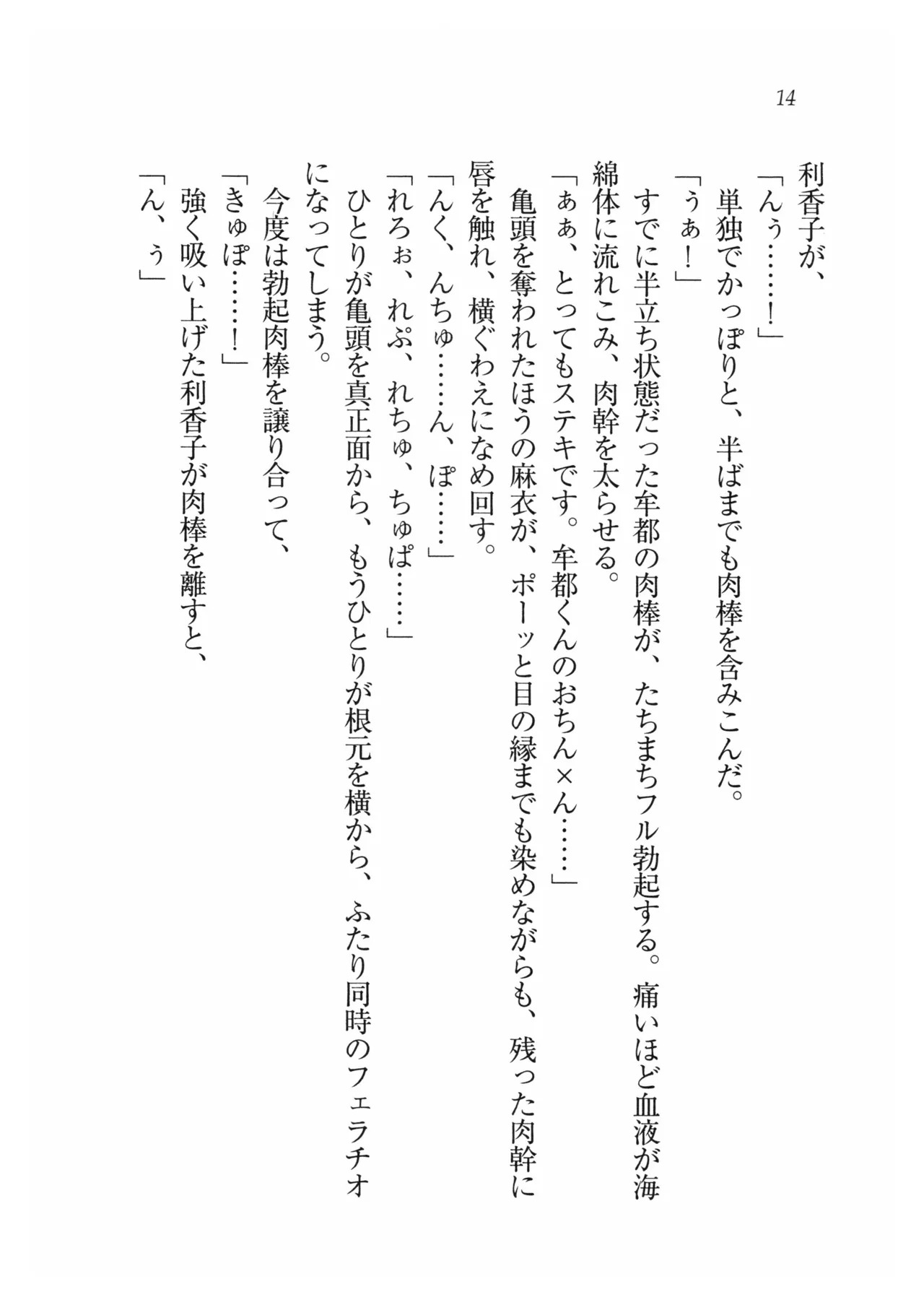 14

利香子が、
「んぅ……！」
単独でかっぽりと、半ばまでも肉棒を含みこんだ。
「うぁ！」
すでに半立ち状態だった牟都の肉棒が、たちまちフル勃起する。痛いほど血液が海綿体に流れこみ、肉幹を太らせる。
「ぁぁ、とってもステキです。牟都くんのおちん×ん……」
亀頭を奪われたほうの麻衣が、ポーッと目の縁までも染めながらも、残った肉幹に唇を触れ、横ぐわえになめ回す。
「んく、んちゅ……ん、ぽ……」
「れろぉ、れぷ、れちゅ、ちゅぱ……」
ひとりが亀頭を真正面から、もうひとりが根元を横から、ふたり同時のフェラチオになってしまう。
今度は勃起肉棒を譲り合って、
「きゅぽ……！」
強く吸い上げた利香子が肉棒を離すと、
「ん、ぅ」